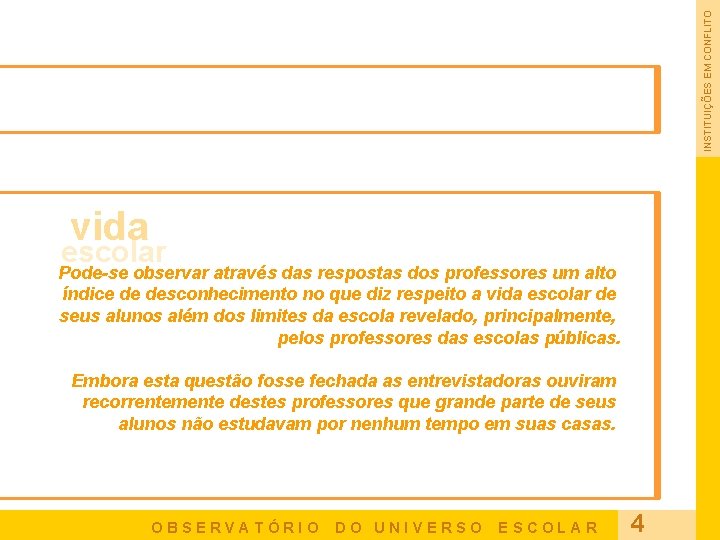 INSTITUIÇÕES EM CONFLITO

vida
escolar

Pode-se observar através das respostas dos professores um alto índice de desconhecimento no que diz respeito a vida escolar de seus alunos além dos limites da escola revelado, principalmente, pelos professores das escolas públicas.

Embora esta questão fosse fechada as entrevistadoras ouviram recorrentemente destes professores que grande parte de seus alunos não estudavam por nenhum tempo em suas casas.

OBSERVATÓRIO DO UNIVERSO ESCOLAR

4